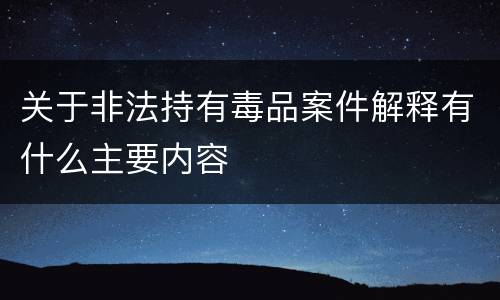 关于非法持有毒品案件解释有什么主要内容